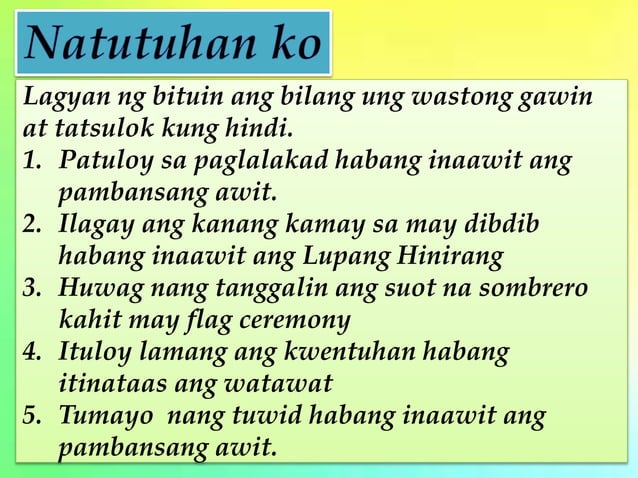 Natutuhan ko

Lagyan ng bituin ang bilang ung wastong gawin at tatsulok kung hindi.
1. Patuloy sa paglalakad habang inaawit ang pambansang awit.
2. Ilagay ang kanang kamay sa may dibdib habang inaawit ang Lupang Hinirang
3. Huwag nang tanggalin ang suot na sombrero kahit may flag ceremony
4. Ituloy lamang ang kwentuhan habang itinataas ang watawat
5. Tumayo nang tuwid habang inaawit ang pambansang awit.